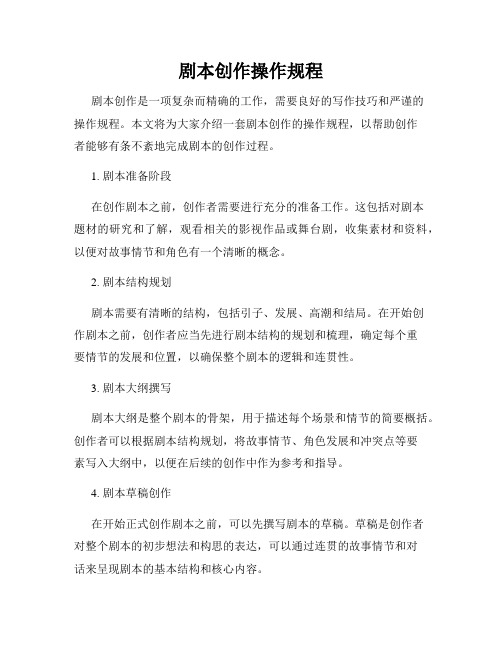 剧本创作操作规程

剧本创作是一项复杂而精确的工作，需要良好的写作技巧和严谨的操作规程。本文将为大家介绍一套剧本创作的操作规程，以帮助创作者能够有条不紊地完成剧本的创作过程。

1. 剧本准备阶段

在创作剧本之前，创作者需要进行充分的准备工作。这包括对剧本题材的研究和了解，观看相关的影视作品或舞台剧，收集素材和资料，以便对故事情节和角色有一个清晰的概念。

2. 剧本结构规划

剧本需要有清晰的结构，包括引子、发展、高潮和结局。在开始创作剧本之前，创作者应当先进行剧本结构的规划和梳理，确定每个重要情节的发展和位置，以确保整个剧本的逻辑和连贯性。

3. 剧本大纲撰写

剧本大纲是整个剧本的骨架，用于描述每个场景和情节的简要概括。创作者可以根据剧本结构规划，将故事情节、角色发展和冲突点等要素写入大纲中，以便在后续的创作中作为参考和指导。

4. 剧本草稿创作

在开始正式创作剧本之前，可以先撰写剧本的草稿。草稿是创作者对整个剧本的初步想法和构思的表达，可以通过连贯的故事情节和对话来呈现剧本的基本结构和核心内容。